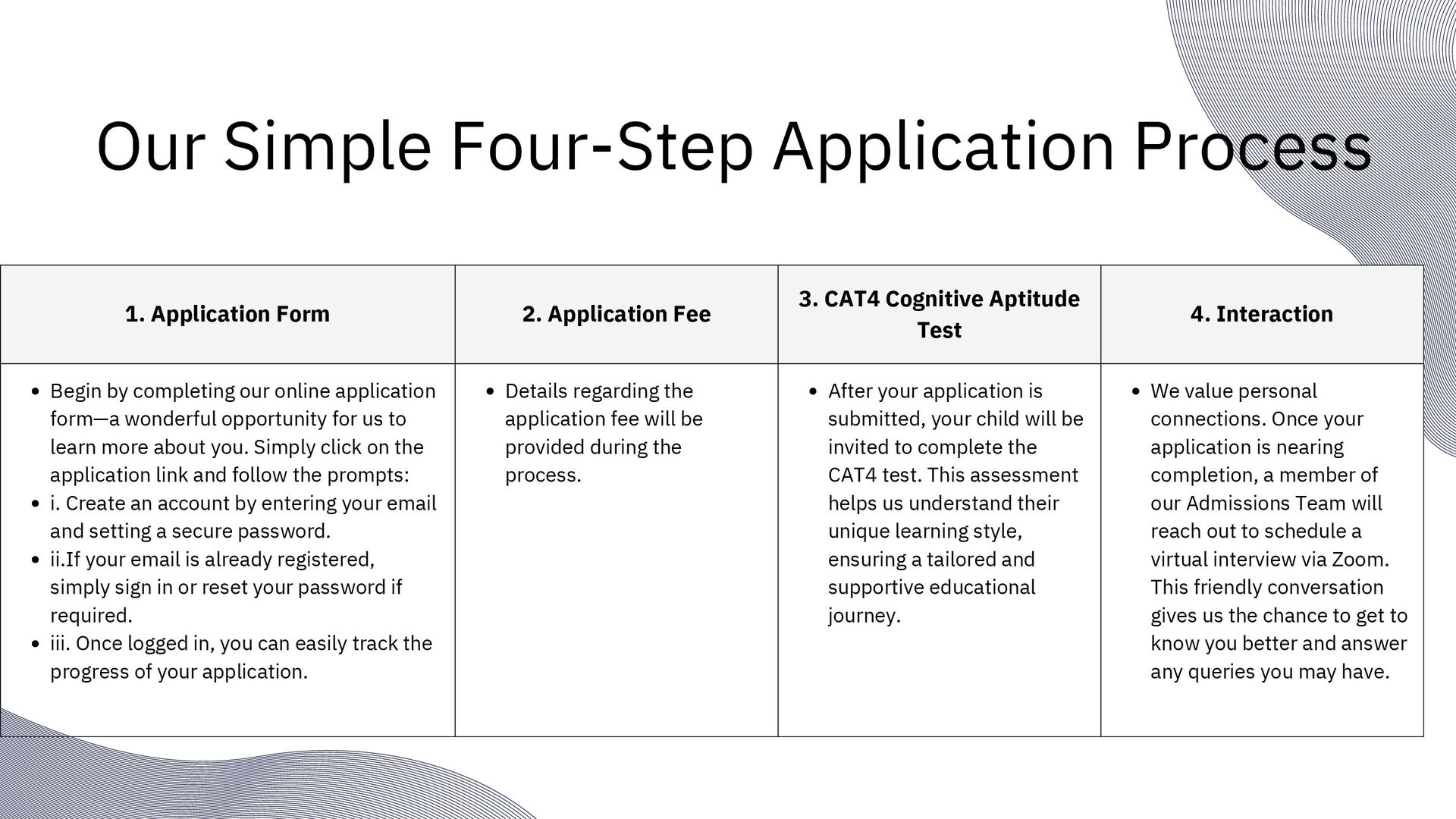 Our Simple Four-Step Application Process

| 1. Application Form | 2. Application Fee | 3. CAT4 Cognitive Aptitude Test | 4. Interaction |
|---|---|---|---|
| • Begin by completing our online application form—a wonderful opportunity for us to learn more about you. Simply click on the application link and follow the prompts: • i. Create an account by entering your email and setting a secure password. • ii.If your email is already registered, simply sign in or reset your password if required. • iii. Once logged in, you can easily track the progress of your application. | • Details regarding the application fee will be provided during the process. | • After your application is submitted, your child will be invited to complete the CAT4 test. This assessment helps us understand their unique learning style, ensuring a tailored and supportive educational journey. | • We value personal connections. Once your application is nearing completion, a member of our Admissions Team will reach out to schedule a virtual interview via Zoom. This friendly conversation gives us the chance to get to know you better and answer any queries you may have. |